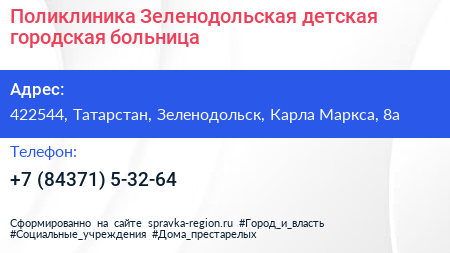 Поликлиника Зеленодольская детская городская больница

Адрес:
422544, Татарстан, Зеленодольск, Карла Маркса, 8а

Телефон:
+7 (84371) 5-32-64

Сформированно на сайте spravka-region.ru #Город_и_власть #Социальные_учреждения #Дома_престарелых